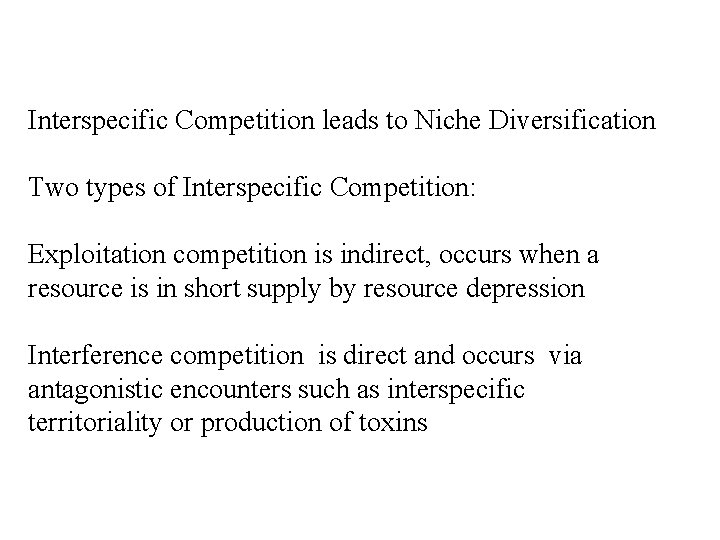 Interspecific Competition leads to Niche Diversification

Two types of Interspecific Competition:

Exploitation competition is indirect, occurs when a resource is in short supply by resource depression

Interference competition is direct and occurs via antagonistic encounters such as interspecific territoriality or production of toxins